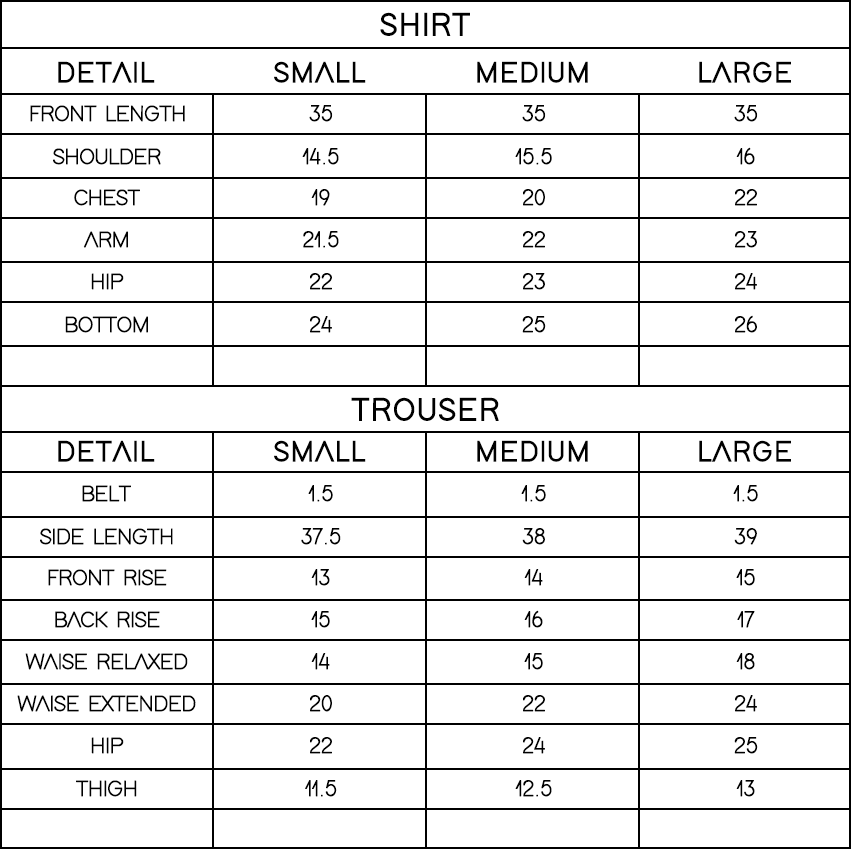 SHIRT

| DETAIL | SMALL | MEDIUM | LARGE |
|---|---|---|---|
| FRONT LENGTH | 35 | 35 | 35 |
| SHOULDER | 14.5 | 15.5 | 16 |
| CHEST | 19 | 20 | 22 |
| ARM | 21.5 | 22 | 23 |
| HIP | 22 | 23 | 24 |
| BOTTOM | 24 | 25 | 26 |
| | | | |

TROUSER

| DETAIL | SMALL | MEDIUM | LARGE |
|---|---|---|---|
| BELT | 1.5 | 1.5 | 1.5 |
| SIDE LENGTH | 37.5 | 38 | 39 |
| FRONT RISE | 13 | 14 | 15 |
| BACK RISE | 15 | 16 | 17 |
| WAISE RELAXED | 14 | 15 | 18 |
| WAISE EXTENDED | 20 | 22 | 24 |
| HIP | 22 | 24 | 25 |
| THIGH | 11.5 | 12.5 | 13 |
| | | | |